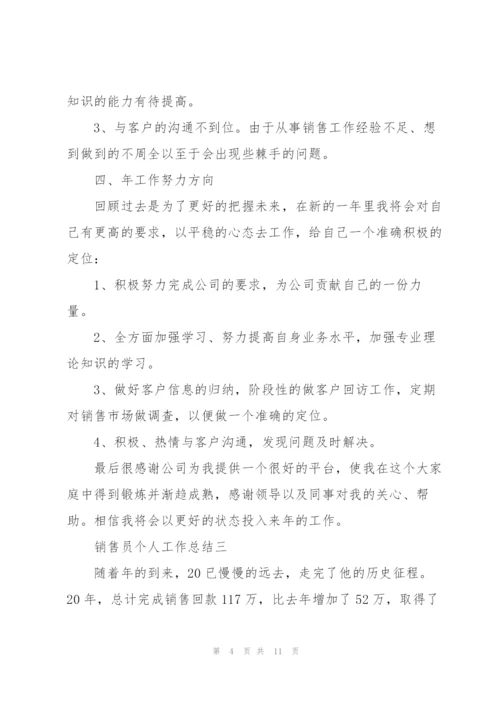 知识的能力有待提高。

3、与客户的沟通不到位。由于从事销售工作经验不足、想到做到的不周全以至于会出现些棘手的问题。

四、年工作努力方向

回顾过去是为了更好的把握未来，在新的一年里我将会对自己有更高的要求，以平稳的心态去工作，给自己一个准确积极的定位：

1、积极努力完成公司的要求，为公司贡献自己的一份力量。

2、全方面加强学习、努力提高自身业务水平，加强专业理论知识的学习。

3、做好客户信息的归纳，阶段性的做客户回访工作，定期对销售市场做调查，以便做一个准确的定位。

4、积极、热情与客户沟通，发现问题及时解决。

最后很感谢公司为我提供一个很好的平台，使我在这个大家庭中得到锻炼并渐趋成熟，感谢领导以及同事对我的关心、帮助。相信我将会以更好的状态投入来年的工作。

销售员个人工作总结三

随着年的到来，20已慢慢的远去，走完了他的历史征程。20年，总计完成销售回款117万，比去年增加了52万，取得了

第 4 页 共 11 页